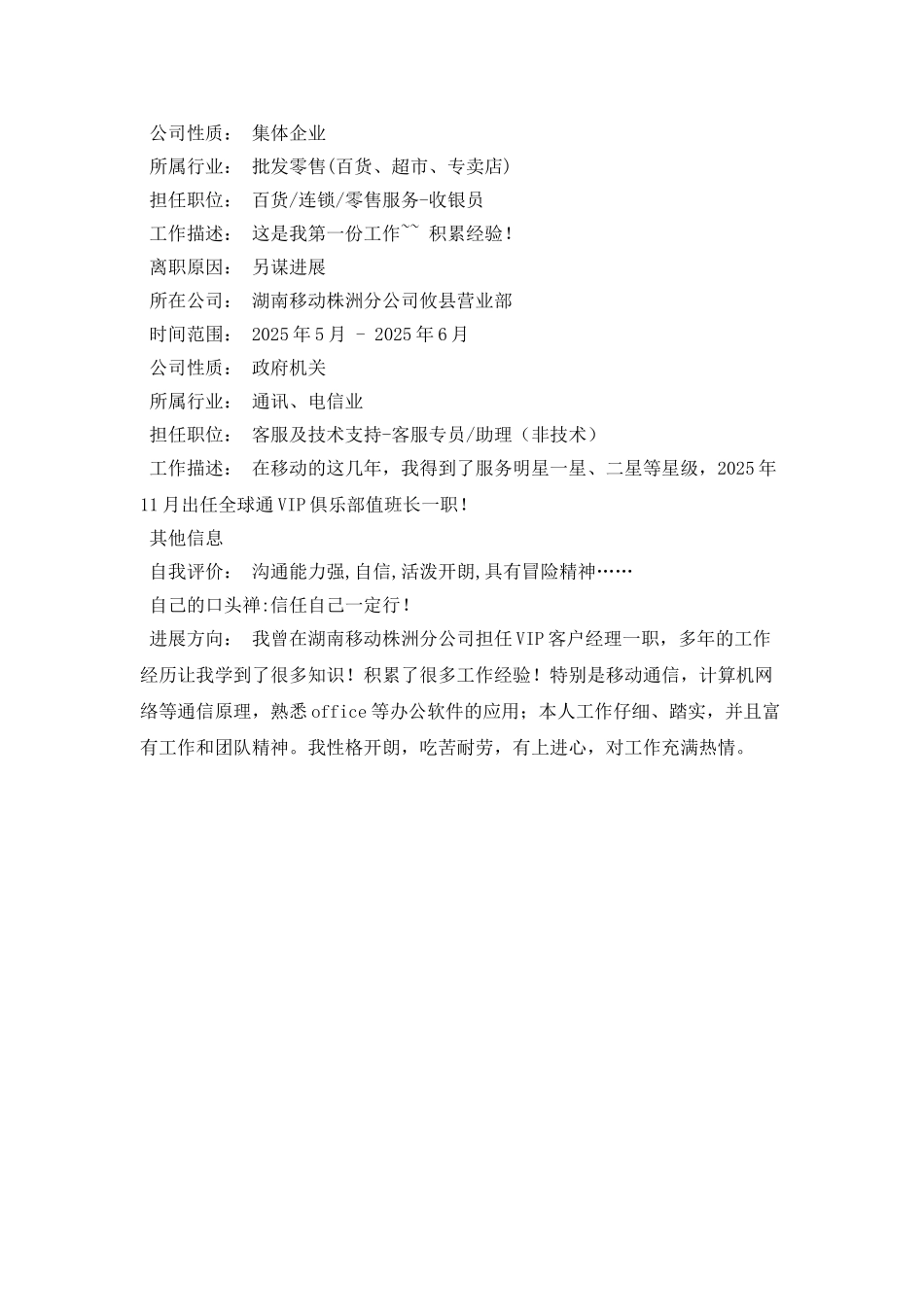 公司性质： 集体企业
所属行业： 批发零售(百货、超市、专卖店)
担任职位： 百货/连锁/零售服务-收银员
工作描述： 这是我第一份工作~~ 积累经验!
离职原因： 另谋进展
所在公司： 湖南移动株洲分公司攸县营业部
时间范围： 2025年5月 - 2025年6月
公司性质： 政府机关
所属行业： 通讯、电信业
担任职位： 客服及技术支持-客服专员/助理（非技术）
工作描述： 在移动的这几年，我得到了服务明星一星、二星等星级，2025年11月出任全球通VIP俱乐部值班长一职!
其他信息
自我评价： 沟通能力强,自信,活泼开朗,具有冒险精神……
自己的口头禅:信任自己一定行!
进展方向： 我曾在湖南移动株洲分公司担任VIP客户经理一职，多年的工作经历让我学到了很多知识！积累了很多工作经验！特别是移动通信，计算机网络等通信原理，熟悉office等办公软件的应用；本人工作仔细、踏实，并且富有工作和团队精神。我性格开朗，吃苦耐劳，有上进心，对工作充满热情。